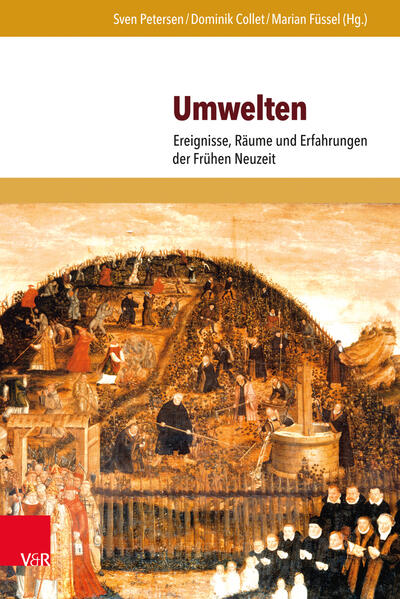 Sven Petersen / Dominik Collet / Marian Füssel (Hg.)

Umwelten

Ereignisse, Räume und Erfahrungen der Frühen Neuzeit

V&R